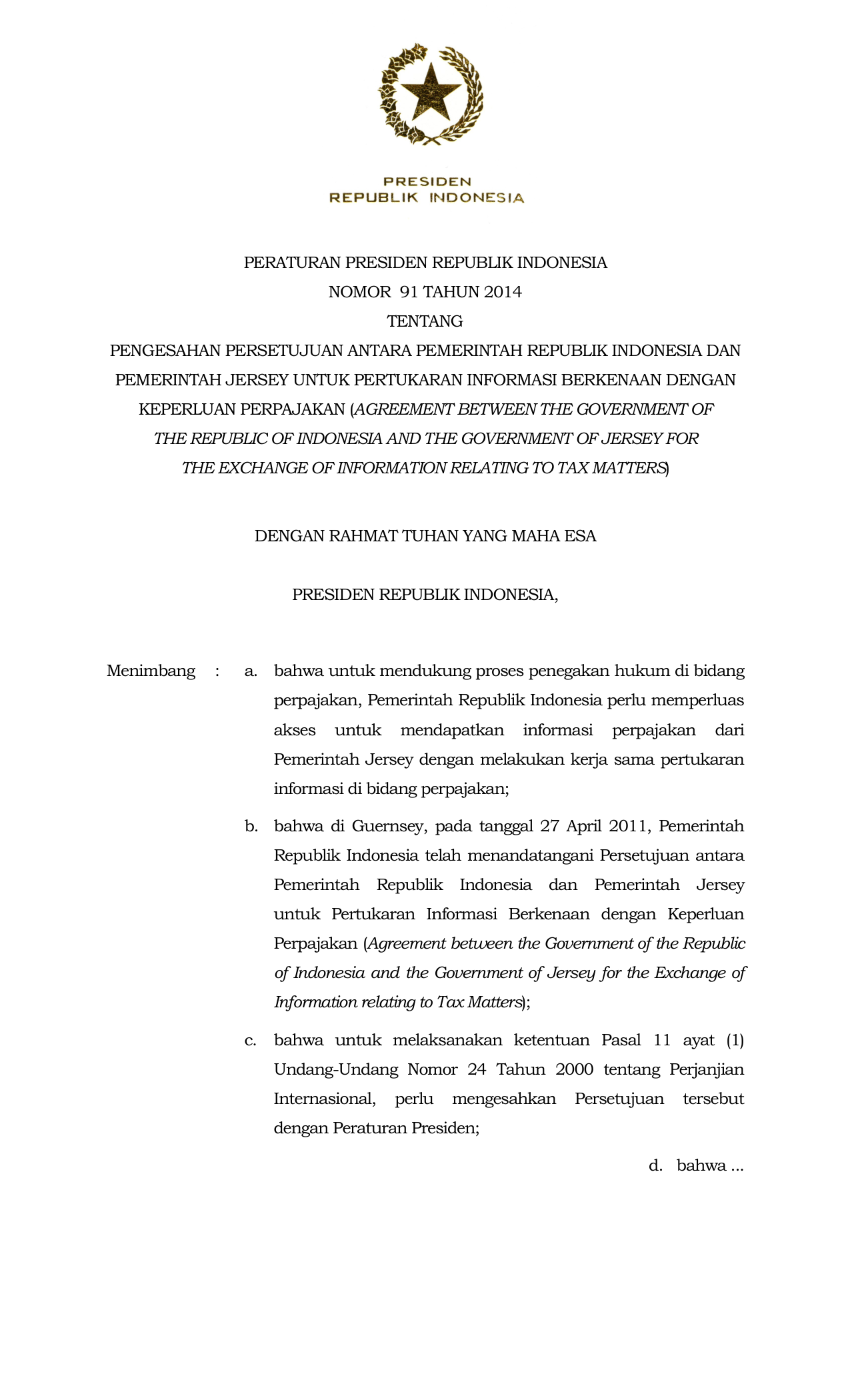 PRESIDEN
REPUBLIK INDONESIA

PERATURAN PRESIDEN REPUBLIK INDONESIA
NOMOR 91 TAHUN 2014
TENTANG
PENGESAHAN PERSETUJUAN ANTARA PEMERINTAH REPUBLIK INDONESIA DAN PEMERINTAH JERSEY UNTUK PERTUKARAN INFORMASI BERKENAAN DENGAN KEPERLUAN PERPAJAKAN (AGREEMENT BETWEEN THE GOVERNMENT OF THE REPUBLIC OF INDONESIA AND THE GOVERNMENT OF JERSEY FOR THE EXCHANGE OF INFORMATION RELATING TO TAX MATTERS)

DENGAN RAHMAT TUHAN YANG MAHA ESA

PRESIDEN REPUBLIK INDONESIA,

Menimbang : a. bahwa untuk mendukung proses penegakan hukum di bidang perpajakan, Pemerintah Republik Indonesia perlu memperluas akses untuk mendapatkan informasi perpajakan dari Pemerintah Jersey dengan melakukan kerja sama pertukaran informasi di bidang perpajakan;

b. bahwa di Guernsey, pada tanggal 27 April 2011, Pemerintah Republik Indonesia telah menandatangani Persetujuan antara Pemerintah Republik Indonesia dan Pemerintah Jersey untuk Pertukaran Informasi Berkenaan dengan Keperluan Perpajakan (Agreement between the Government of the Republic of Indonesia and the Government of Jersey for the Exchange of Information relating to Tax Matters);

c. bahwa untuk melaksanakan ketentuan Pasal 11 ayat (1) Undang-Undang Nomor 24 Tahun 2000 tentang Perjanjian Internasional, perlu mengesahkan Persetujuan tersebut dengan Peraturan Presiden;

d. bahwa ...